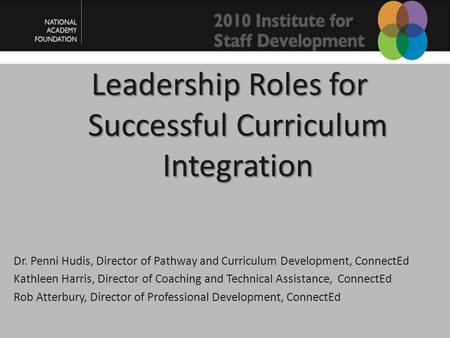 NATIONAL ACADEMY FOUNDATION

2010 Institute for Staff Development

Leadership Roles for Successful Curriculum Integration

Dr. Penni Hudis, Director of Pathway and Curriculum Development, ConnectEd
Kathleen Harris, Director of Coaching and Technical Assistance, ConnectEd
Rob Atterbury, Director of Professional Development, ConnectEd